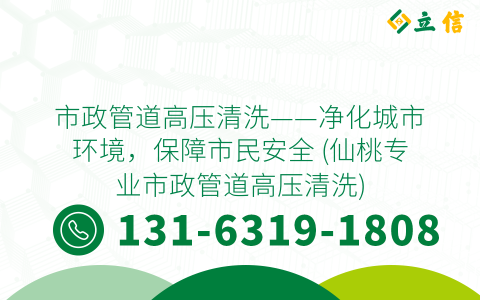 立信

市政管道高压清洗——净化城市环境，保障市民安全 (仙桃专业市政管道高压清洗)

131-6319-1808